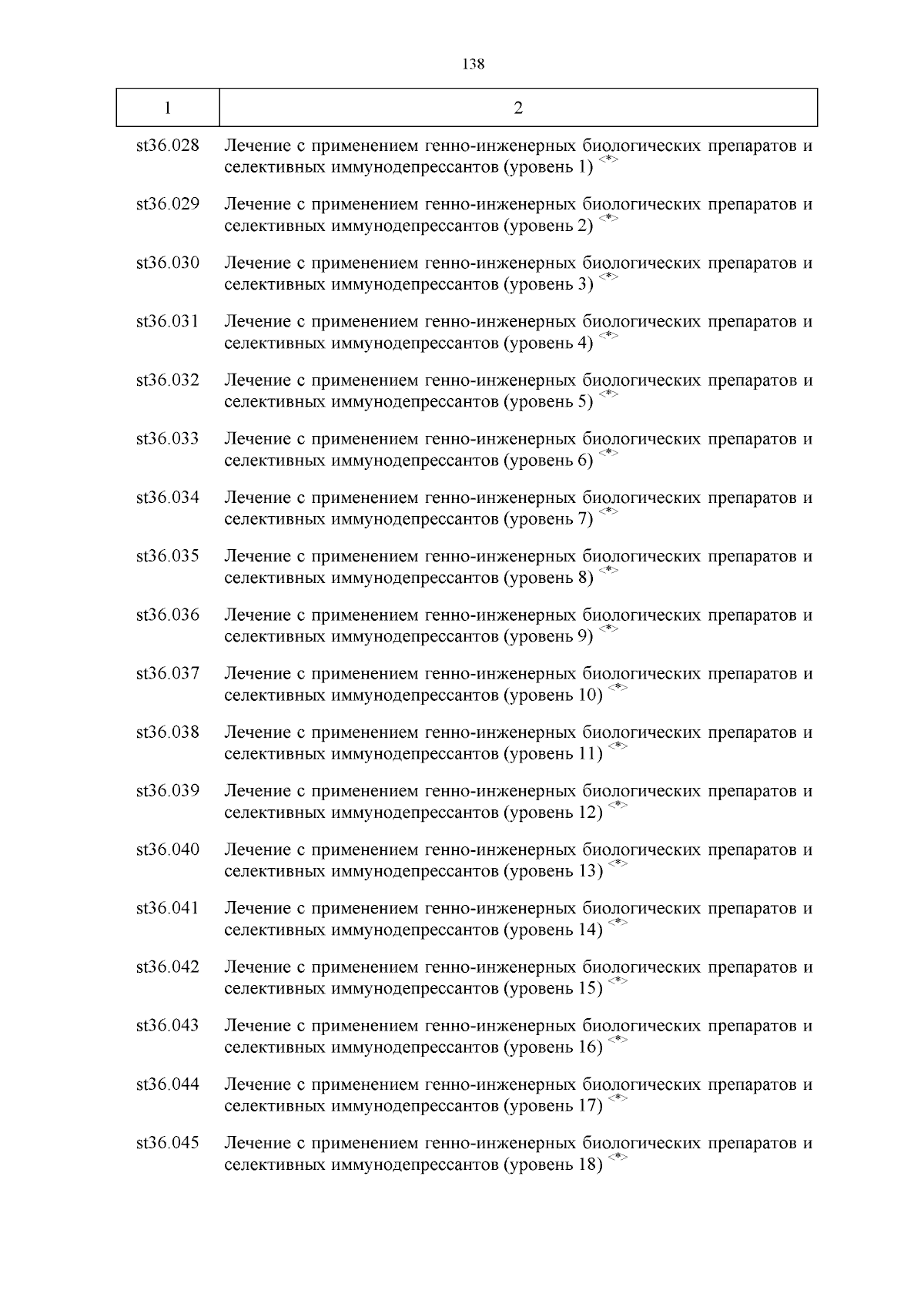 138

| 1 | 2 |
|---|---|
| st36.028 | Лечение с применением генно-инженерных биологических препаратов и селективных иммунодепрессантов (уровень 1) <*> |
| st36.029 | Лечение с применением генно-инженерных биологических препаратов и селективных иммунодепрессантов (уровень 2) <*> |
| st36.030 | Лечение с применением генно-инженерных биологических препаратов и селективных иммунодепрессантов (уровень 3) <*> |
| st36.031 | Лечение с применением генно-инженерных биологических препаратов и селективных иммунодепрессантов (уровень 4) <*> |
| st36.032 | Лечение с применением генно-инженерных биологических препаратов и селективных иммунодепрессантов (уровень 5) <*> |
| st36.033 | Лечение с применением генно-инженерных биологических препаратов и селективных иммунодепрессантов (уровень 6) <*> |
| st36.034 | Лечение с применением генно-инженерных биологических препаратов и селективных иммунодепрессантов (уровень 7) <*> |
| st36.035 | Лечение с применением генно-инженерных биологических препаратов и селективных иммунодепрессантов (уровень 8) <*> |
| st36.036 | Лечение с применением генно-инженерных биологических препаратов и селективных иммунодепрессантов (уровень 9) <*> |
| st36.037 | Лечение с применением генно-инженерных биологических препаратов и селективных иммунодепрессантов (уровень 10) <*> |
| st36.038 | Лечение с применением генно-инженерных биологических препаратов и селективных иммунодепрессантов (уровень 11) <*> |
| st36.039 | Лечение с применением генно-инженерных биологических препаратов и селективных иммунодепрессантов (уровень 12) <*> |
| st36.040 | Лечение с применением генно-инженерных биологических препаратов и селективных иммунодепрессантов (уровень 13) <*> |
| st36.041 | Лечение с применением генно-инженерных биологических препаратов и селективных иммунодепрессантов (уровень 14) <*> |
| st36.042 | Лечение с применением генно-инженерных биологических препаратов и селективных иммунодепрессантов (уровень 15) <*> |
| st36.043 | Лечение с применением генно-инженерных биологических препаратов и селективных иммунодепрессантов (уровень 16) <*> |
| st36.044 | Лечение с применением генно-инженерных биологических препаратов и селективных иммунодепрессантов (уровень 17) <*> |
| st36.045 | Лечение с применением генно-инженерных биологических препаратов и селективных иммунодепрессантов (уровень 18) <*> |